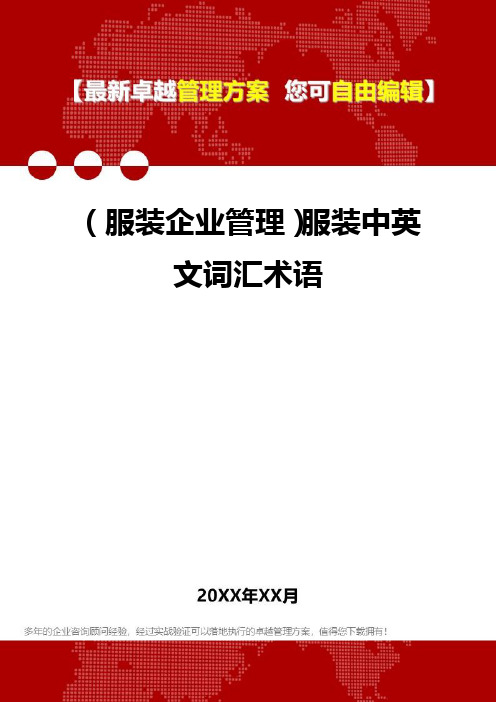 【最新卓越管理方案 您可自由编辑】

（服装企业管理）服装中英文词汇术语

20XX年XX月

多年的企业咨询顾问经验，经过实战验证可以落地执行的卓越管理方案，值得您下载拥有！